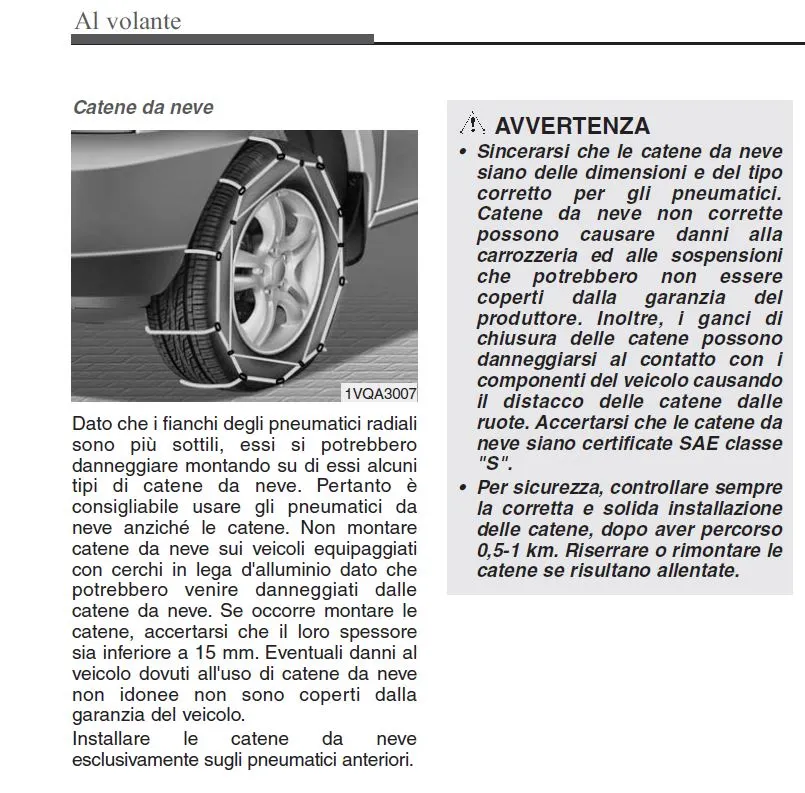 Al volante

Catene da neve

1VQA3007

Dato che i fianchi degli pneumatici radiali sono più sottili, essi si potrebbero danneggiare montando su di essi alcuni tipi di catene da neve. Pertanto è consigliabile usare gli pneumatici da neve anziché le catene. Non montare catene da neve sui veicoli equipaggiati con cerchi in lega d'alluminio dato che potrebbero venire danneggiati dalle catene da neve. Se occorre montare le catene, accertarsi che il loro spessore sia inferiore a 15 mm. Eventuali danni al veicolo dovuti all'uso di catene da neve non idonee non sono coperti dalla garanzia del veicolo.

Installare le catene da neve esclusivamente sugli pneumatici anteriori.

AVVERTENZA

• Sincerarsi che le catene da neve siano delle dimensioni e del tipo corretto per gli pneumatici. Catene da neve non corrette possono causare danni alla carrozzeria ed alle sospensioni che potrebbero non essere coperti dalla garanzia del produttore. Inoltre, i ganci di chiusura delle catene possono danneggiarsi al contatto con i componenti del veicolo causando il distacco delle catene dalle ruote. Accertarsi che le catene da neve siano certificate SAE classe "S".

• Per sicurezza, controllare sempre la corretta e solida installazione delle catene, dopo aver percorso 0,5-1 km. Riserrare o rimontare le catene se risultano allentate.